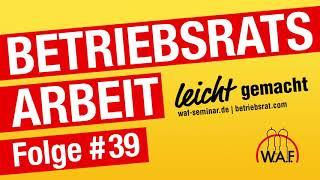 BETRIEBSRATS
ARBEIT
leicht gemacht
waf-seminar.de | betriebsrat.com
Folge #39
W.A.F.